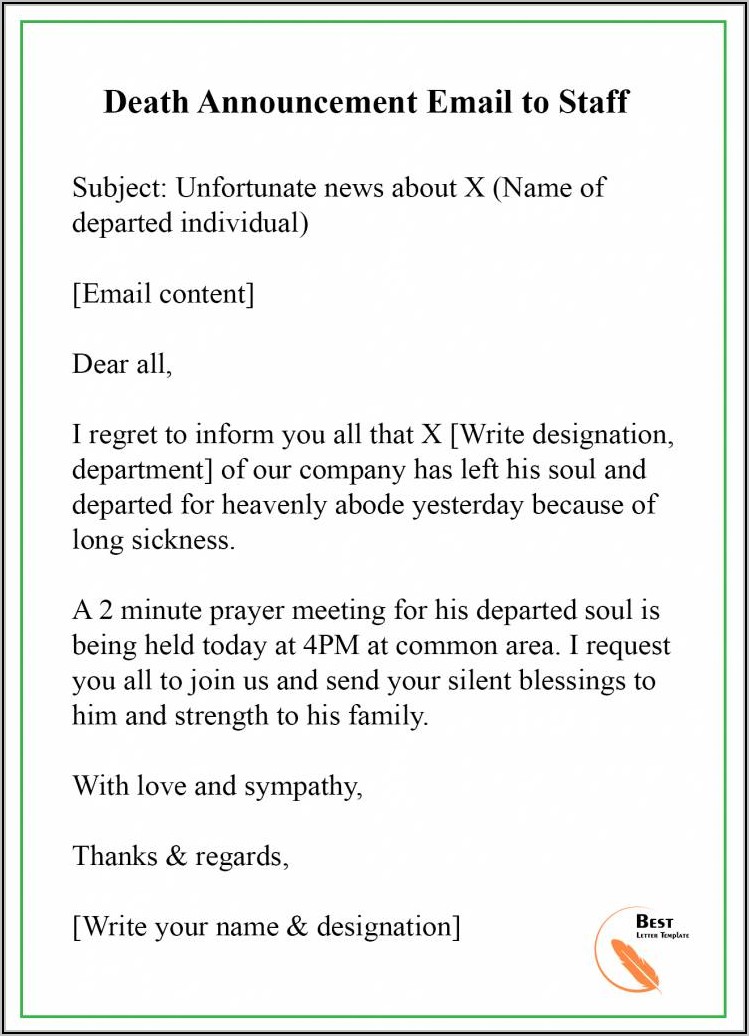 Death Announcement Email to Staff

Subject: Unfortunate news about X (Name of departed individual)

[Email content]

Dear all,

I regret to inform you all that X [Write designation, department] of our company has left his soul and departed for heavenly abode yesterday because of long sickness.

A 2 minute prayer meeting for his departed soul is being held today at 4PM at common area. I request you all to join us and send your silent blessings to him and strength to his family.

With love and sympathy,

Thanks & regards,

[Write your name & designation]

BEST
LETTER TEMPLATE